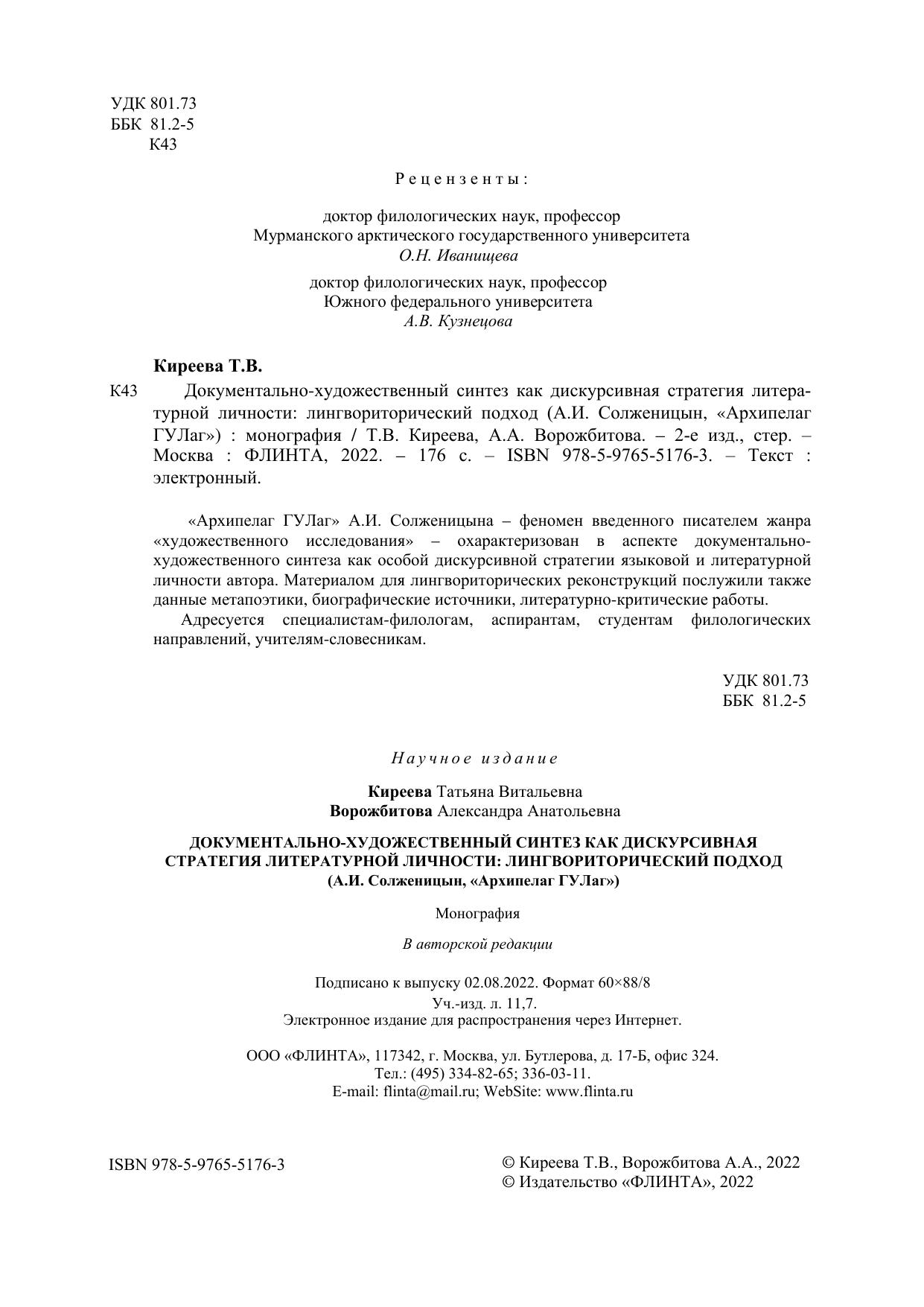 УДК 801.73
ББК 81.2-5
К43

Рецензенты:

доктор филологических наук, профессор
Мурманского арктического государственного университета
О.Н. Иванищева

доктор филологических наук, профессор
Южного федерального университета
А.В. Кузнецова

Киреева Т.В.

К43 Документально-художественный синтез как дискурсивная стратегия литературной личности: лингвориторический подход (А.И. Солженицын, «Архипелаг ГУЛаг») : монография / Т.В. Киреева, А.А. Ворожбитова. – 2-е изд., стер. – Москва : ФЛИНТА, 2022. – 176 с. – ISBN 978-5-9765-5176-3. – Текст : электронный.

«Архипелаг ГУЛаг» А.И. Солженицына – феномен введенного писателем жанра «художественного исследования» – охарактеризован в аспекте документально-художественного синтеза как особой дискурсивной стратегии языковой и литературной личности автора. Материалом для лингвориторических реконструкций послужили также данные метапоэтики, биографические источники, литературно-критические работы.

Адресуется специалистам-филологам, аспирантам, студентам филологических направлений, учителям-словесникам.

УДК 801.73
ББК 81.2-5

Научное издание

Киреева Татьяна Витальевна
Ворожбитова Александра Анатольевна

ДОКУМЕНТАЛЬНО-ХУДОЖЕСТВЕННЫЙ СИНТЕЗ КАК ДИСКУРСИВНАЯ СТРАТЕГИЯ ЛИТЕРАТУРНОЙ ЛИЧНОСТИ: ЛИНГВОРИТОРИЧЕСКИЙ ПОДХОД (А.И. Солженицын, «Архипелаг ГУЛаг»)

Монография

В авторской редакции

Подписано к выпуску 02.08.2022. Формат 60×88/8
Уч.-изд. л. 11,7.
Электронное издание для распространения через Интернет.

ООО «ФЛИНТА», 117342, г. Москва, ул. Бутлерова, д. 17-Б, офис 324.
Тел.: (495) 334-82-65; 336-03-11.
E-mail: flinta@mail.ru; WebSite: www.flinta.ru

ISBN 978-5-9765-5176-3

© Киреева Т.В., Ворожбитова А.А., 2022
© Издательство «ФЛИНТА», 2022